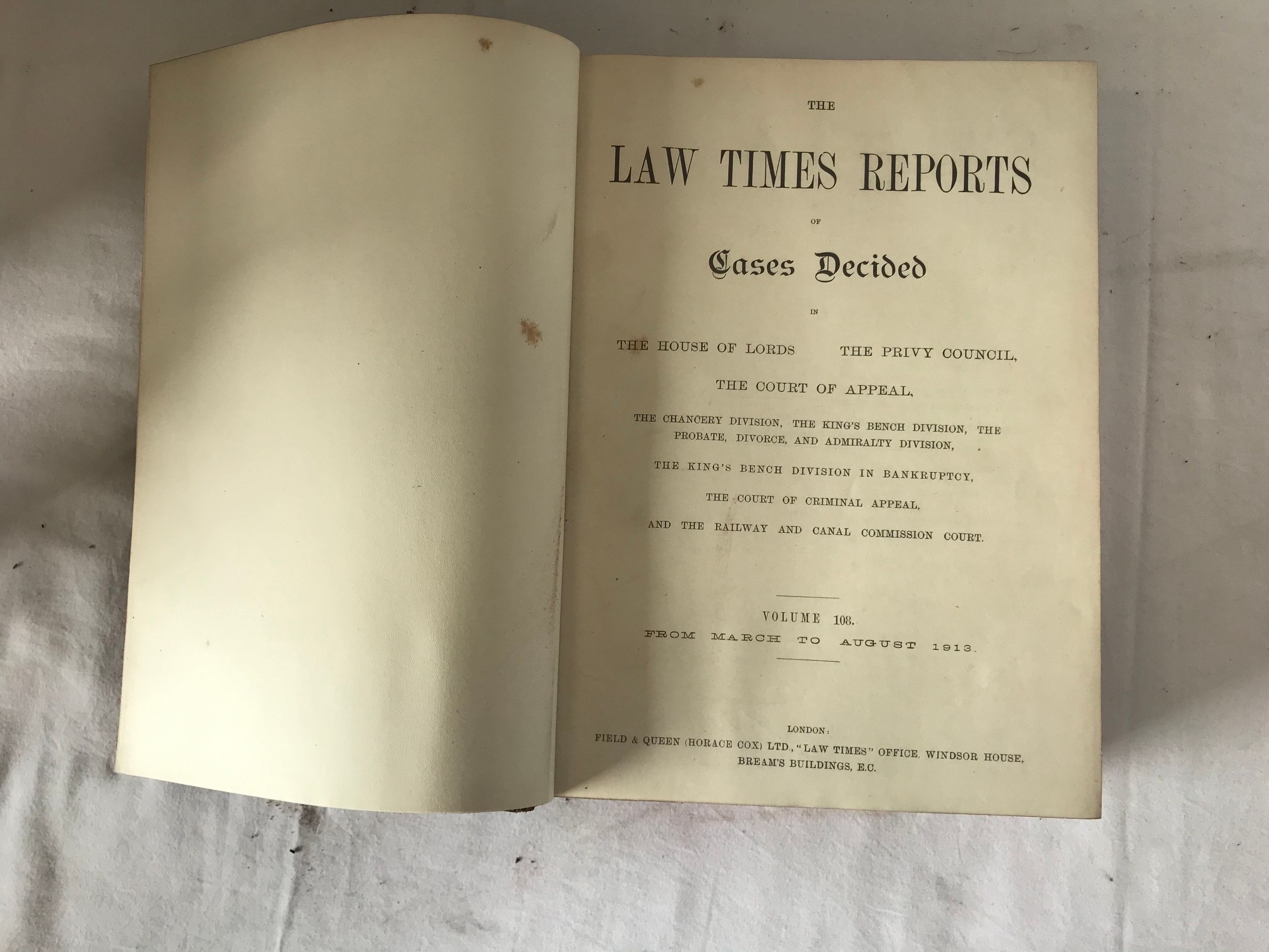 THE

LAW TIMES REPORTS

OF

Cases Decided

IN

THE HOUSE OF LORDS THE PRIVY COUNCIL,

THE COURT OF APPEAL,

THE CHANCERY DIVISION, THE KING'S BENCH DIVISION, THE PROBATE, DIVORCE, AND ADMIRALTY DIVISION,

THE KING'S BENCH DIVISION IN BANKRUPTCY,

THE COURT OF CRIMINAL APPEAL,

AND THE RAILWAY AND CANAL COMMISSION COURT.

VOLUME 108.

FROM MARCH TO AUGUST 1913.

LONDON:

FIELD & QUEEN (HORACE COX) LTD., "LAW TIMES" OFFICE, WINDSOR HOUSE, BREAM'S BUILDINGS, E.C.